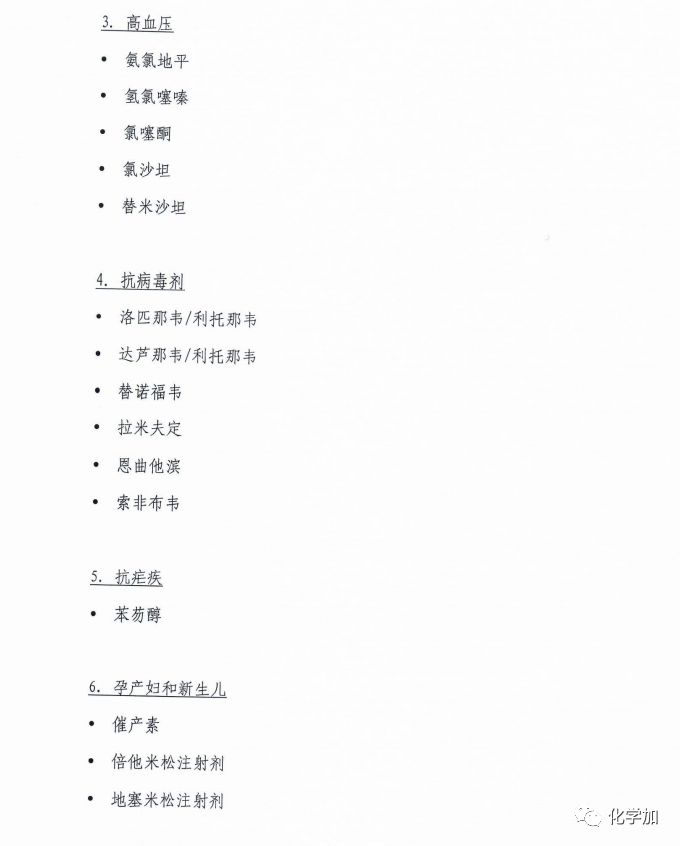 3. 高血压

• 氨氯地平

• 氢氯噻嗪

• 氯噻酮

• 氯沙坦

• 替米沙坦

4. 抗病毒剂

• 洛匹那韦/利托那韦

• 达芦那韦/利托那韦

• 替诺福韦

• 拉米夫定

• 恩曲他滨

• 索非布韦

5. 抗疟疾

• 苯芴醇

6. 孕产妇和新生儿

• 催产素

• 倍他米松注射剂

• 地塞米松注射剂

化学加